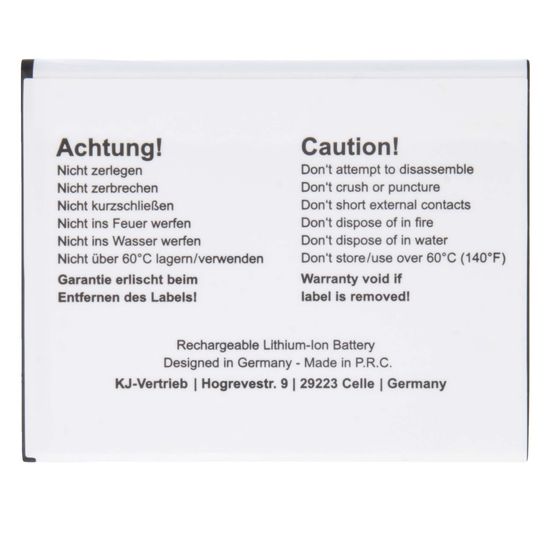 Achtung!
Nicht zerlegen
Nicht zerbrechen
Nicht kurzschließen
Nicht ins Feuer werfen
Nicht ins Wasser werfen
Nicht über 60°C lagern/verwenden
Garantie erlischt beim Entfernen des Labels!

Caution!
Don't attempt to disassemble
Don't crush or puncture
Don't short external contacts
Don't dispose of in fire
Don't dispose of in water
Don't store/use over 60°C (140°F)
Warranty void if label is removed!

Rechargeable Lithium-Ion Battery
Designed in Germany - Made in P.R.C.
KJ-Vertrieb | Hogrevestr. 9 | 29223 Celle | Germany